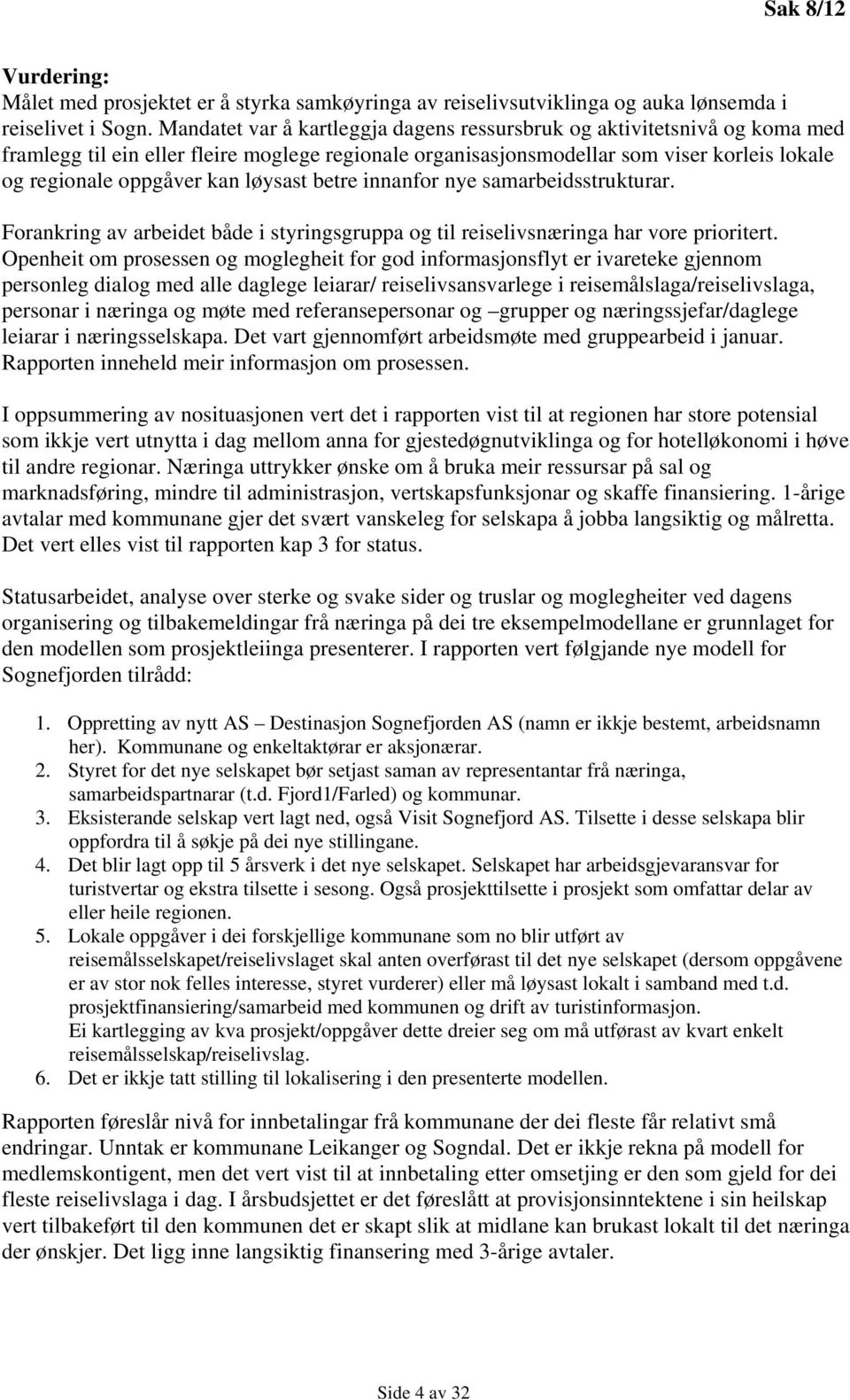 Sak 8/12

Vurdering:
Målet med prosjektet er å styrka samkøyringa av reiselivsutviklinga og auka lønsemda i reiselivet i Sogn. Mandatet var å kartleggja dagens ressursbruk og aktivitetsnivå og koma med framlegg til ein eller fleire moglege regionale organisasjonsmodellar som viser korleis lokale og regionale oppgåver kan løysast betre innanfor nye samarbeidsstrukturar.

Forankring av arbeidet både i styringsgruppa og til reiselivsnæringa har vore prioritert. Openheit om prosessen og moglegheit for god informasjonsflyt er ivareteke gjennom personleg dialog med alle daglege leiarar/ reiselivsansvarlege i reisemålslaga/reiselivslaga, personar i næringa og møte med referansepersonar og –grupper og næringssjefar/daglege leiarar i næringsselskapa. Det vart gjennomført arbeidsmøte med gruppearbeid i januar. Rapporten inneheld meir informasjon om prosessen.

I oppsummering av nosituasjonen vert det i rapporten vist til at regionen har store potensial som ikkje vert utnytta i dag mellom anna for gjestedøgnutviklinga og for hotelløkonomi i høve til andre regionar. Næringa uttrykker ønske om å bruka meir ressursar på sal og marknadsføring, mindre til administrasjon, vertskapsfunksjonar og skaffe finansiering. 1-årige avtalar med kommunane gjer det svært vanskeleg for selskapa å jobba langsiktig og målretta. Det vert elles vist til rapporten kap 3 for status.

Statusarbeidet, analyse over sterke og svake sider og truslar og moglegheiter ved dagens organisering og tilbakemeldingar frå næringa på dei tre eksempelmodellane er grunnlaget for den modellen som prosjektleiinga presenterer. I rapporten vert følgjande nye modell for Sognefjorden tilrådd:

1. Oppretting av nytt AS – Destinasjon Sognefjorden AS (namn er ikkje bestemt, arbeidsnamn her). Kommunane og enkeltaktørar er aksjonærar.
2. Styret for det nye selskapet bør setjast saman av representantar frå næringa, samarbeidspartnarar (t.d. Fjord1/Farled) og kommunar.
3. Eksisterande selskap vert lagt ned, også Visit Sognefjord AS. Tilsette i desse selskapa blir oppfordra til å søkje på dei nye stillingane.
4. Det blir lagt opp til 5 årsverk i det nye selskapet. Selskapet har arbeidsgjevaransvar for turistvertar og ekstra tilsette i sesong. Også prosjekttilsette i prosjekt som omfattar delar av eller heile regionen.
5. Lokale oppgåver i dei forskjellige kommunane som no blir utført av reisemålsselskapet/reiselivslaget skal anten overførast til det nye selskapet (dersom oppgåvene er av stor nok felles interesse, styret vurderer) eller må løysast lokalt i samband med t.d. prosjektfinansiering/samarbeid med kommunen og drift av turistinformasjon.
Ei kartlegging av kva prosjekt/oppgåver dette dreier seg om må utførast av kvart enkelt reisemålsselskap/reiselivslag.
6. Det er ikkje tatt stilling til lokalisering i den presenterte modellen.

Rapporten føreslår nivå for innbetalingar frå kommunane der dei fleste får relativt små endringar. Unntak er kommunane Leikanger og Sogndal. Det er ikkje rekna på modell for medlemskontigent, men det vert vist til at innbetaling etter omsetjing er den som gjeld for dei fleste reiselivslaga i dag. I årsbudsjettet er det føreslått at provisjonsinntektene i sin heilskap vert tilbakeført til den kommunen det er skapt slik at midlane kan brukast lokalt til det næringa der ønskjer. Det ligg inne langsiktig finansering med 3-årige avtaler.

Side 4 av 32